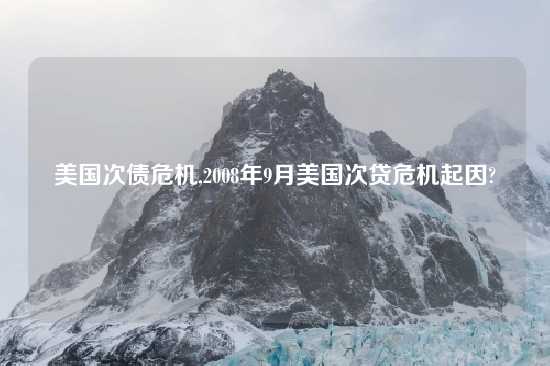 美国次债危机,2008年9月美国次贷危机起因?